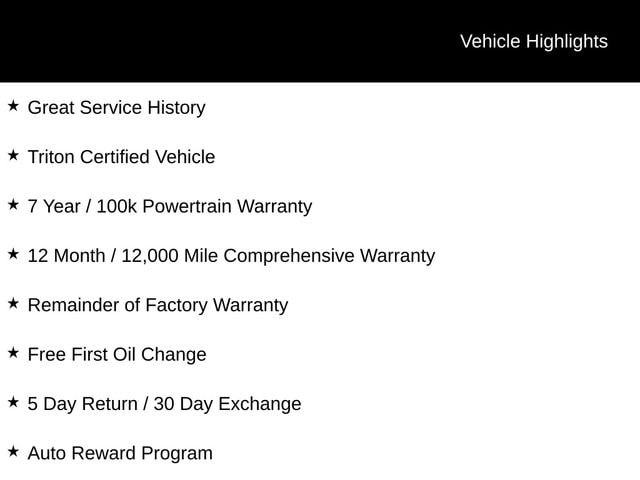 Vehicle Highlights

★ Great Service History

★ Triton Certified Vehicle

★ 7 Year / 100k Powertrain Warranty

★ 12 Month / 12,000 Mile Comprehensive Warranty

★ Remainder of Factory Warranty

★ Free First Oil Change

★ 5 Day Return / 30 Day Exchange

★ Auto Reward Program